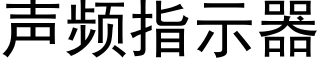 声频指示器